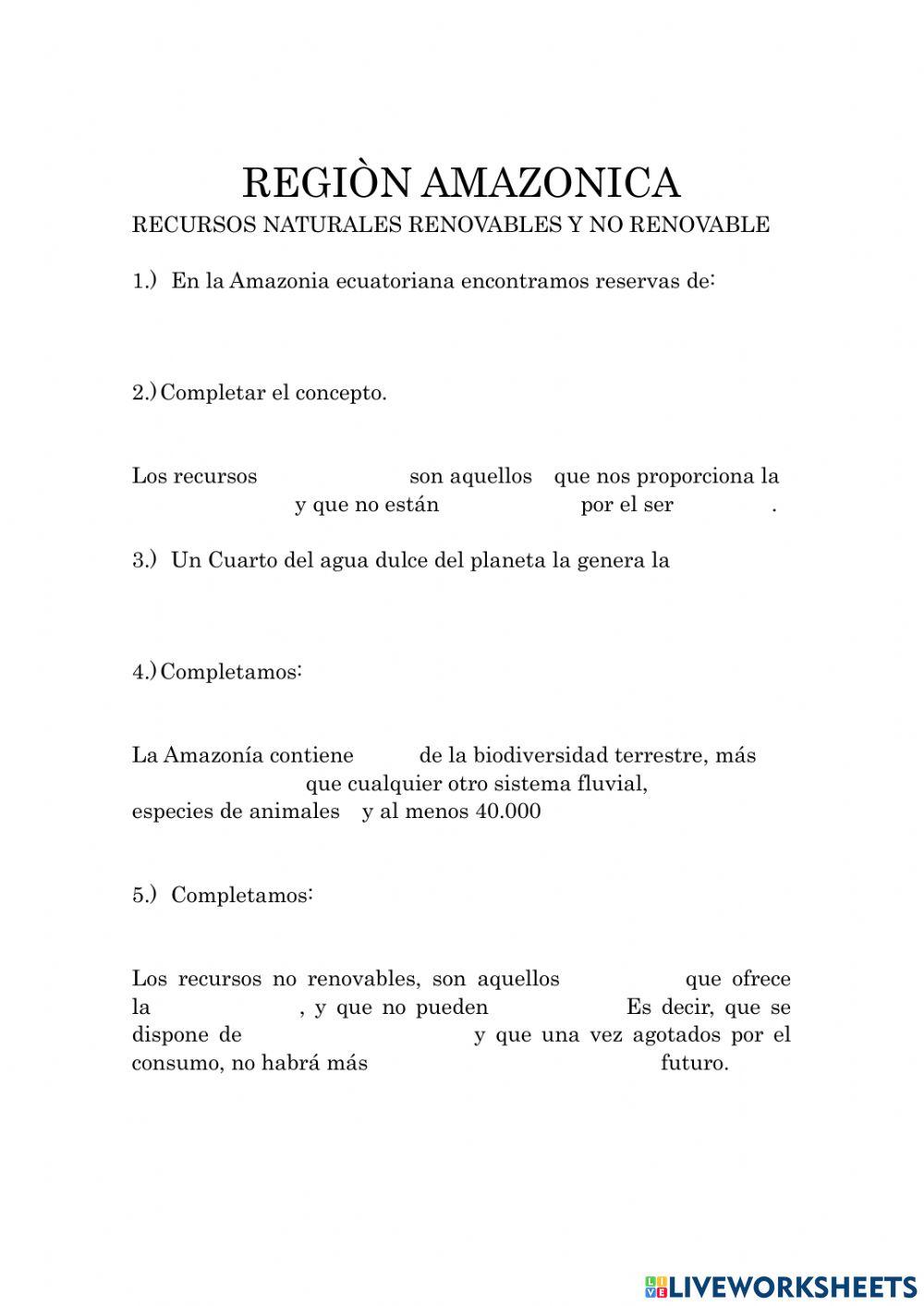 REGIÒN AMAZONICA
RECURSOS NATURALES RENOVABLES Y NO RENOVABLE

1.) En la Amazonia ecuatoriana encontramos reservas de:

2.) Completar el concepto.

Los recursos son aquellos que nos proporciona la y que no están por el ser .

3.) Un Cuarto del agua dulce del planeta la genera la

4.) Completamos:

La Amazonía contiene de la biodiversidad terrestre, más que cualquier otro sistema fluvial, especies de animales y al menos 40.000

5.) Completamos:

Los recursos no renovables, son aquellos que ofrece la , y que no pueden Es decir, que se dispone de y que una vez agotados por el consumo, no habrá más futuro.

LIVEWORKSHEETS